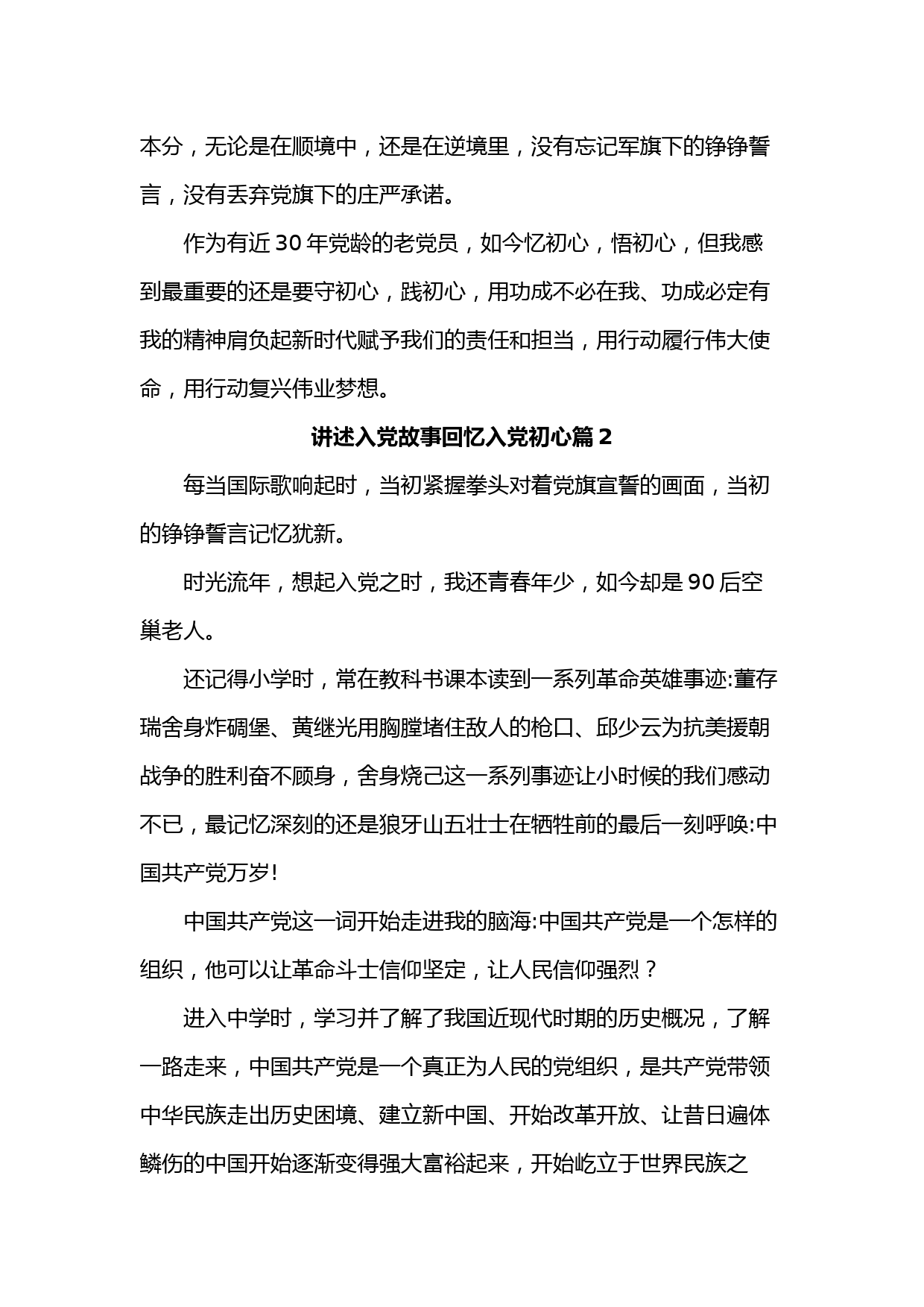 本分，无论是在顺境中，还是在逆境里，没有忘记军旗下的铮铮誓言，没有丢弃党旗下的庄严承诺。

作为有近30年党龄的老党员，如今忆初心，悟初心，但我感到最重要的还是要守初心，践初心，用功成不必在我、功成必定有我的精神肩负起新时代赋予我们的责任和担当，用行动履行伟大使命，用行动复兴伟业梦想。

讲述入党故事回忆入党初心篇2

每当国际歌响起时，当初紧握拳头对着党旗宣誓的画面，当初的铮铮誓言记忆犹新。

时光流年，想起入党之时，我还青春年少，如今却是90后空巢老人。

还记得小学时，常在教科书课本读到一系列革命英雄事迹:董存瑞舍身炸碉堡、黄继光用胸膛堵住敌人的枪口、邱少云为抗美援朝战争的胜利奋不顾身，舍身烧己这一系列事迹让小时候的我们感动不已，最记忆深刻的还是狼牙山五壮士在牺牲前的最后一刻呼唤:中国共产党万岁!

中国共产党这一词开始走进我的脑海:中国共产党是一个怎样的组织，他可以让革命斗士信仰坚定，让人民信仰强烈？

进入中学时，学习并了解了我国近现代时期的历史概况，了解一路走来，中国共产党是一个真正为人民的党组织，是共产党带领中华民族走出历史困境、建立新中国、开始改革开放、让昔日遍体鳞伤的中国开始逐渐变得强大富裕起来，开始屹立于世界民族之